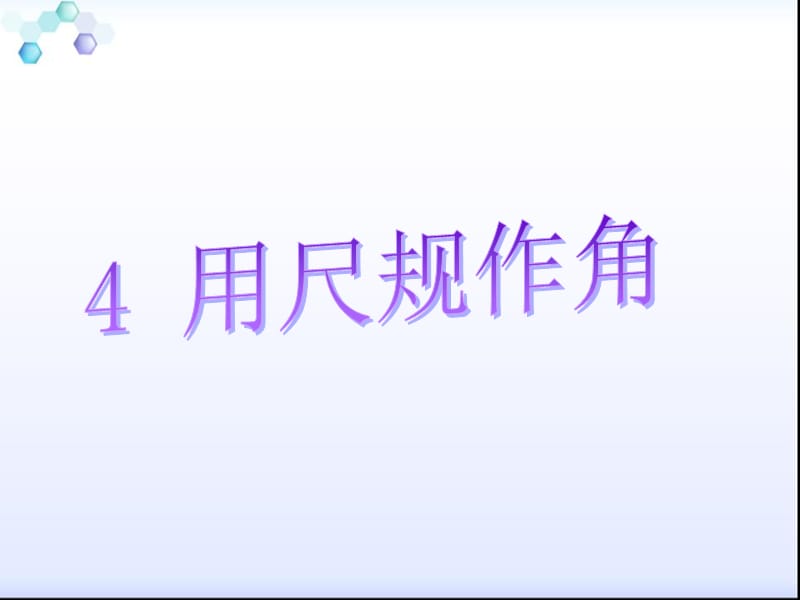 4 用尺规作角